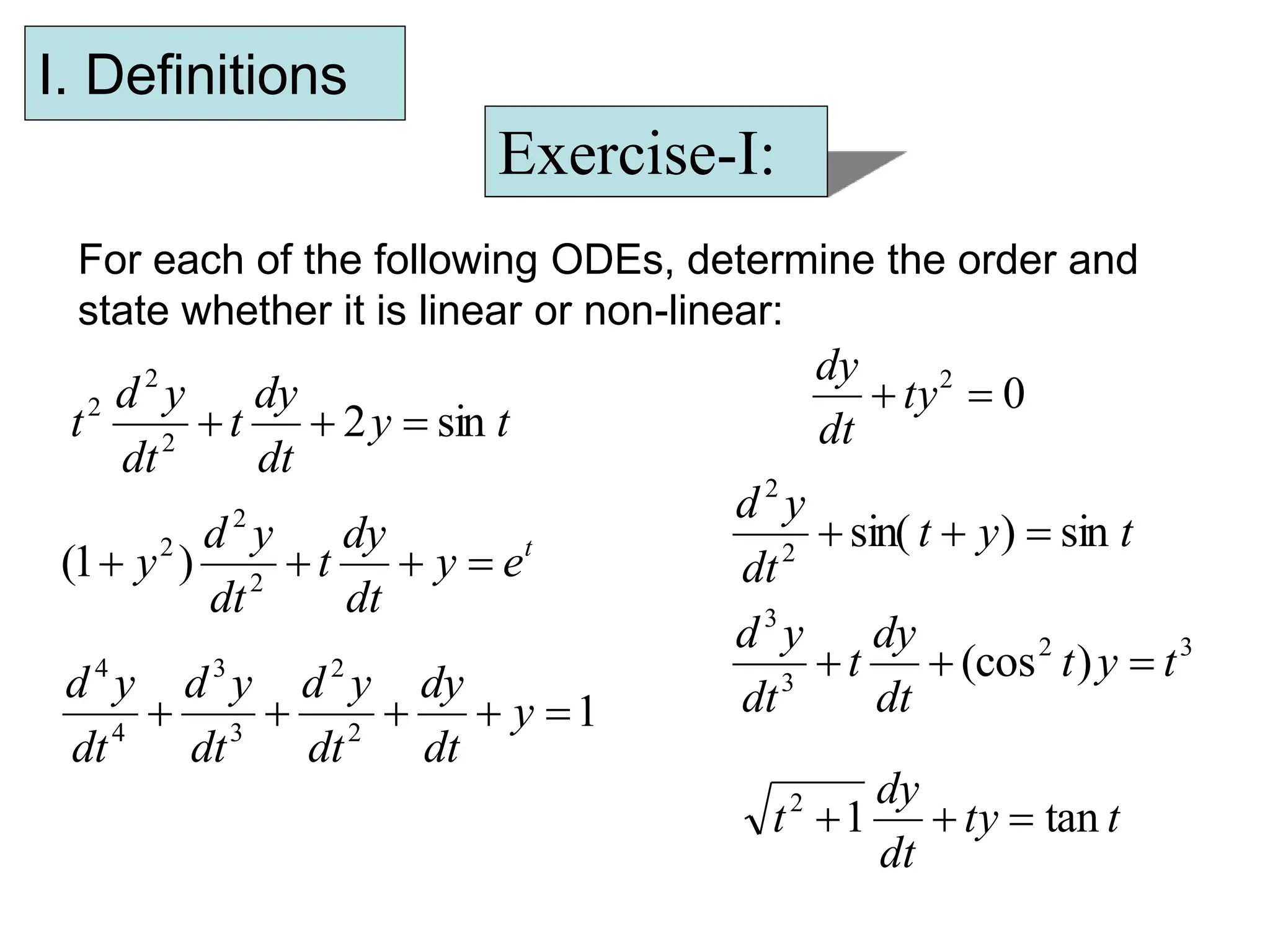 I. Definitions

Exercise-I:

For each of the following ODEs, determine the order and state whether it is linear or non-linear:

$t^2 \frac{d^2y}{dt^2} + t\frac{dy}{dt} + 2y = \sin t$

$(1+y^2)\frac{d^2y}{dt^2} + t\frac{dy}{dt} + y = e^t$

$\frac{d^4y}{dt^4} + \frac{d^3y}{dt^3} + \frac{d^2y}{dt^2} + \frac{dy}{dt} + y = 1$

$\frac{dy}{dt} + ty^2 = 0$

$\frac{d^2y}{dt^2} + \sin(t+y) = \sin t$

$\frac{d^3y}{dt^3} + t\frac{dy}{dt} + (\cos^2 t)y = t^3$

$\sqrt{t^2+1}\frac{dy}{dt} + ty = \tan t$